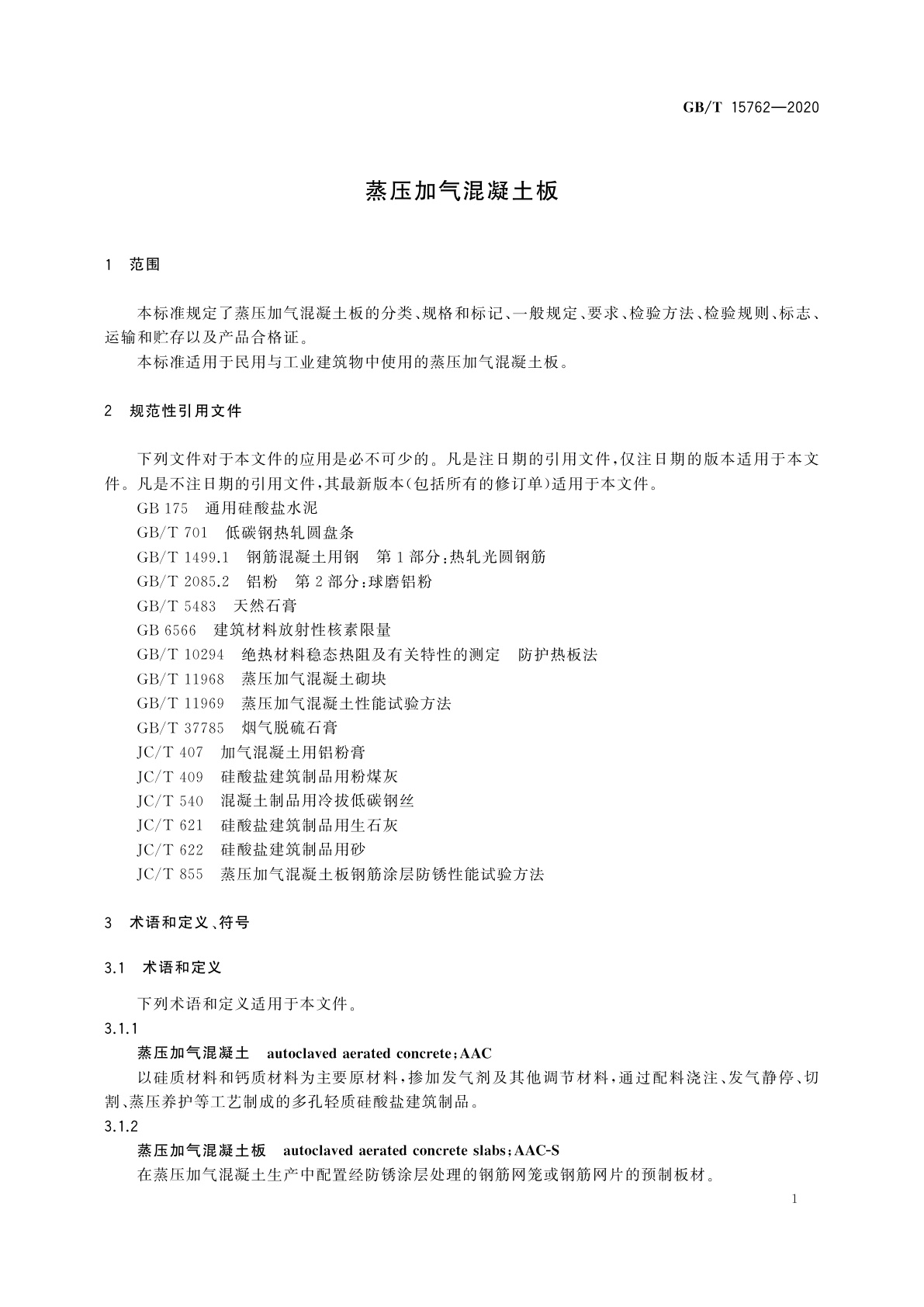 GB/T 15762—2020

蒸压加气混凝土板

1 范围

本标准规定了蒸压加气混凝土板的分类、规格和标记、一般规定、要求、检验方法、检验规则、标志、运输和贮存以及产品合格证。

本标准适用于民用与工业建筑物中使用的蒸压加气混凝土板。

2 规范性引用文件

下列文件对于本文件的应用是必不可少的。凡是注日期的引用文件，仅注日期的版本适用于本文件。凡是不注日期的引用文件，其最新版本(包括所有的修订单)适用于本文件。

GB 175 通用硅酸盐水泥
GB/T 701 低碳钢热轧圆盘条
GB/T 1499.1 钢筋混凝土用钢 第1部分：热轧光圆钢筋
GB/T 2085.2 铝粉 第2部分：球磨铝粉
GB/T 5483 天然石膏
GB 6566 建筑材料放射性核素限量
GB/T 10294 绝热材料稳态热阻及有关特性的测定 防护热板法
GB/T 11968 蒸压加气混凝土砌块
GB/T 11969 蒸压加气混凝土性能试验方法
GB/T 37785 烟气脱硫石膏
JC/T 407 加气混凝土用铝粉膏
JC/T 409 硅酸盐建筑制品用粉煤灰
JC/T 540 混凝土制品用冷拔低碳钢丝
JC/T 621 硅酸盐建筑制品用生石灰
JC/T 622 硅酸盐建筑制品用砂
JC/T 855 蒸压加气混凝土板钢筋涂层防锈性能试验方法

3 术语和定义、符号

3.1 术语和定义

下列术语和定义适用于本文件。

3.1.1

蒸压加气混凝土 autoclaved aerated concrete；AAC

以硅质材料和钙质材料为主要原材料，掺加发气剂及其他调节材料，通过配料浇注、发气静停、切割、蒸压养护等工艺制成的多孔轻质硅酸盐建筑制品。

3.1.2

蒸压加气混凝土板 autoclaved aerated concrete slabs；AAC-S

在蒸压加气混凝土生产中配置经防锈涂层处理的钢筋网笼或钢筋网片的预制板材。

1